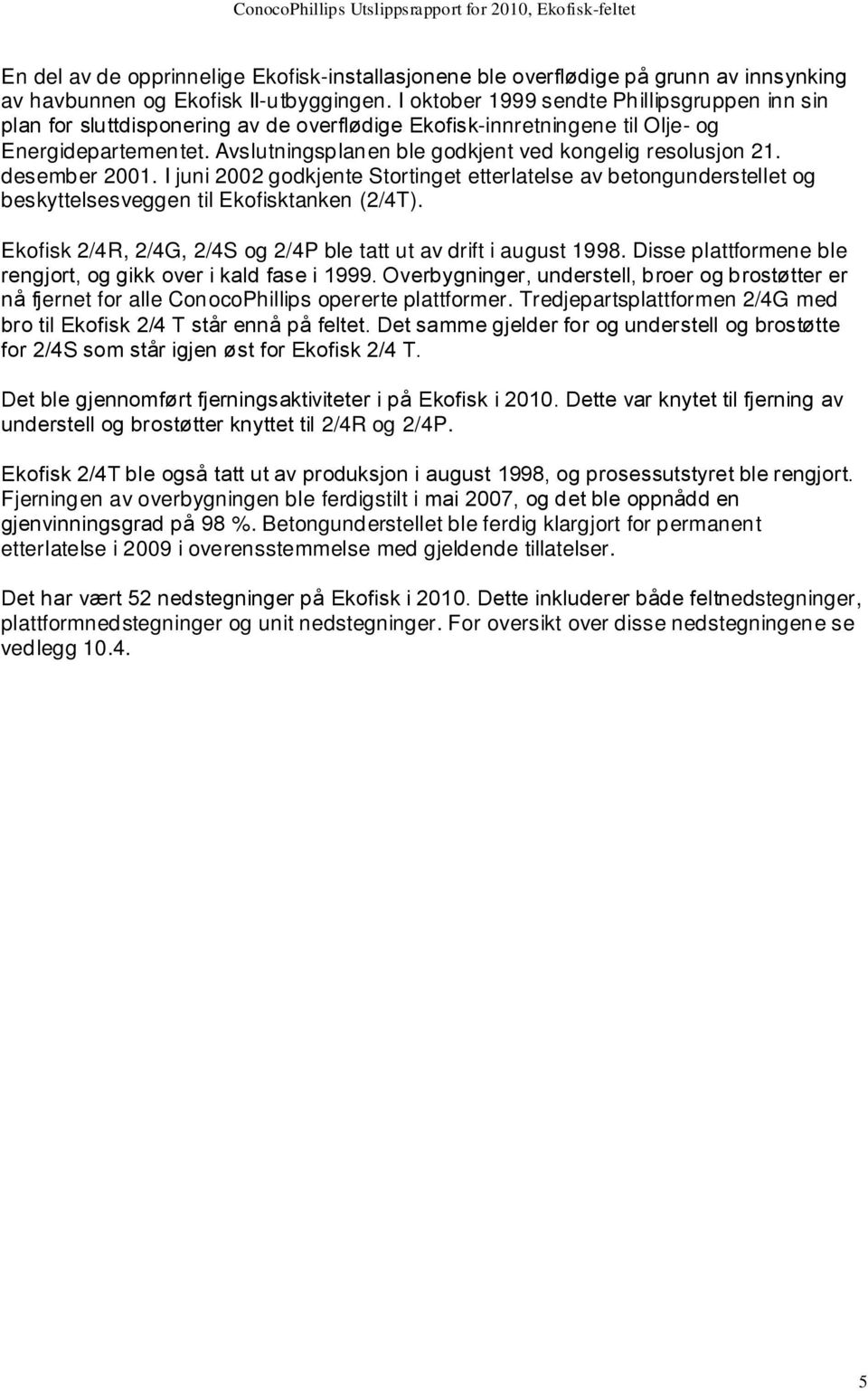 ConocoPhillips Utslippsrapport for 2010, Ekofisk-feltet

En del av de opprinnelige Ekofisk-installasjonene ble overflødige på grunn av innsynking av havbunnen og Ekofisk II-utbyggingen. I oktober 1999 sendte Phillipsgruppen inn sin plan for sluttdisponering av de overflødige Ekofisk-innretningene til Olje- og Energidepartementet. Avslutningsplanen ble godkjent ved kongelig resolusjon 21. desember 2001. I juni 2002 godkjente Stortinget etterlatelse av betongunderstellet og beskyttelsesveggen til Ekofisktanken (2/4T).

Ekofisk 2/4R, 2/4G, 2/4S og 2/4P ble tatt ut av drift i august 1998. Disse plattformene ble rengjort, og gikk over i kald fase i 1999. Overbygninger, understell, broer og brostøtter er nå fjernet for alle ConocoPhillips opererte plattformer. Tredjepartsplattformen 2/4G med bro til Ekofisk 2/4 T står ennå på feltet. Det samme gjelder for og understell og brostøtte for 2/4S som står igjen øst for Ekofisk 2/4 T.

Det ble gjennomført fjerningsaktiviteter i på Ekofisk i 2010. Dette var knytet til fjerning av understell og brostøtter knyttet til 2/4R og 2/4P.

Ekofisk 2/4T ble også tatt ut av produksjon i august 1998, og prosessutstyret ble rengjort. Fjerningen av overbygningen ble ferdigstilt i mai 2007, og det ble oppnådd en gjenvinningsgrad på 98 %. Betongunderstellet ble ferdig klargjort for permanent etterlatelse i 2009 i overensstemmelse med gjeldende tillatelser.

Det har vært 52 nedstegninger på Ekofisk i 2010. Dette inkluderer både feltnedstegninger, plattformnedstegninger og unit nedstegninger. For oversikt over disse nedstegningene se vedlegg 10.4.

5